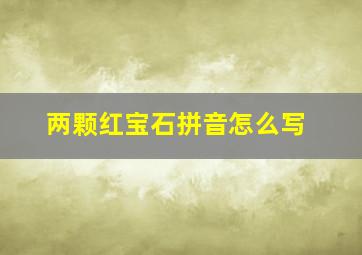 两颗红宝石拼音怎么写